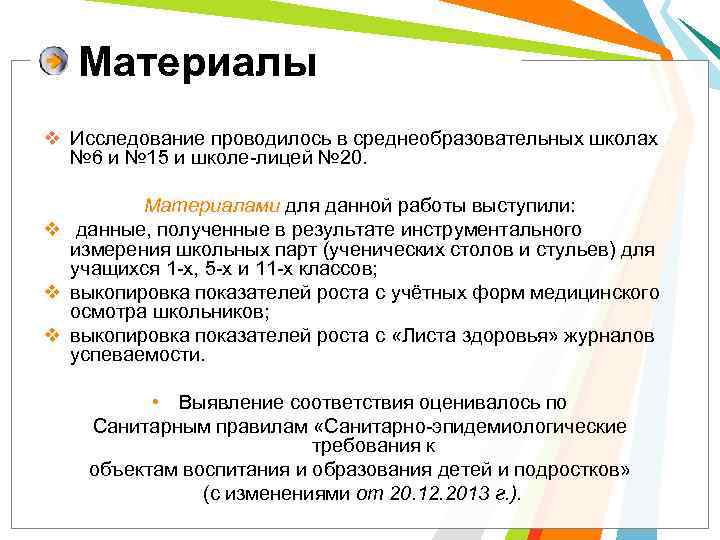 Материалы

❖ Исследование проводилось в среднеобразовательных школах №6 и №15 и школе-лицей №20.

Материалами для данной работы выступили:

❖ данные, полученные в результате инструментального измерения школьных парт (ученических столов и стульев) для учащихся 1-х, 5-х и 11-х классов;
❖ выкопировка показателей роста с учётных форм медицинского осмотра школьников;
❖ выкопировка показателей роста с «Листа здоровья» журналов успеваемости.

• Выявление соответствия оценивалось по Санитарным правилам «Санитарно-эпидемиологические требования к объектам воспитания и образования детей и подростков» (с изменениями от 20.12.2013 г.).